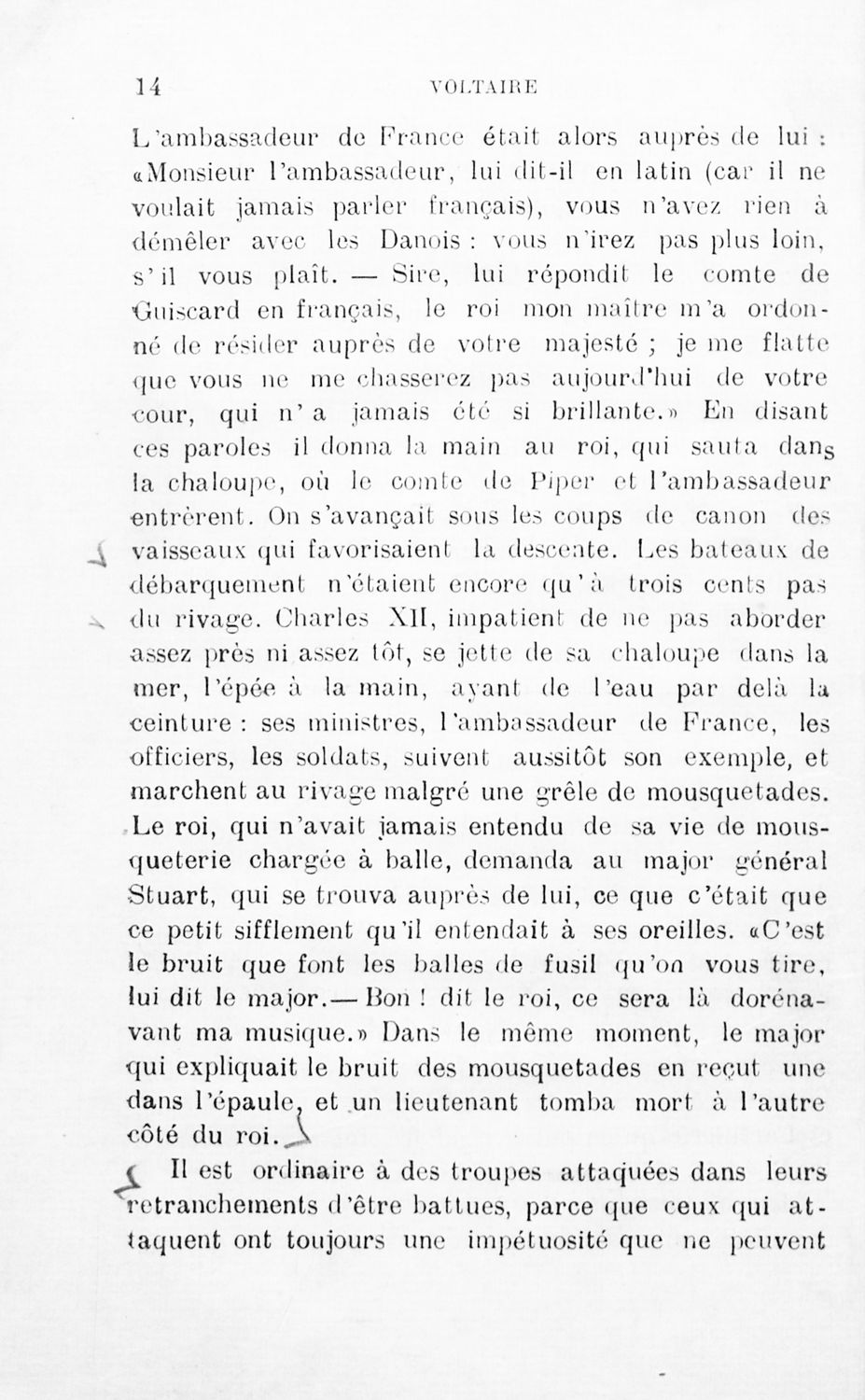 14 VOLTAIRE

L'ambassadeur de France était alors auprès de lui : «Monsieur l'ambassadeur, lui dit-il en latin (car il ne voulait jamais parler français), vous n'avez rien à démêler avec les Danois : vous n'irez pas plus loin, s'il vous plaît. — Sire, lui répondit le comte de Guiscard en français, le roi mon maître m'a ordonné de résider auprès de votre majesté ; je me flatte que vous ne me chasserez pas aujourd'hui de votre cour, qui n'a jamais été si brillante.» En disant ces paroles il donna la main au roi, qui sauta dans la chaloupe, où le comte de Piper et l'ambassadeur entrèrent. On s'avançait sous les coups de canon des vaisseaux qui favorisaient la descente. Les bateaux de débarquement n'étaient encore qu'à trois cents pas du rivage. Charles XII, impatient de ne pas aborder assez près ni assez tôt, se jette de sa chaloupe dans la mer, l'épée à la main, ayant de l'eau par delà la ceinture : ses ministres, l'ambassadeur de France, les officiers, les soldats, suivent aussitôt son exemple, et marchent au rivage malgré une grêle de mousquetades. Le roi, qui n'avait jamais entendu de sa vie de mousqueterie chargée à balle, demanda au major général Stuart, qui se trouva auprès de lui, ce que c'était que ce petit sifflement qu'il entendait à ses oreilles. «C'est le bruit que font les balles de fusil qu'on vous tire, lui dit le major.— Bon ! dit le roi, ce sera là dorénavant ma musique.» Dans le même moment, le major qui expliquait le bruit des mousquetades en reçut une dans l'épaule, et un lieutenant tomba mort à l'autre côté du roi.

Il est ordinaire à des troupes attaquées dans leurs retranchements d'être battues, parce que ceux qui attaquent ont toujours une impétuosité que ne peuvent